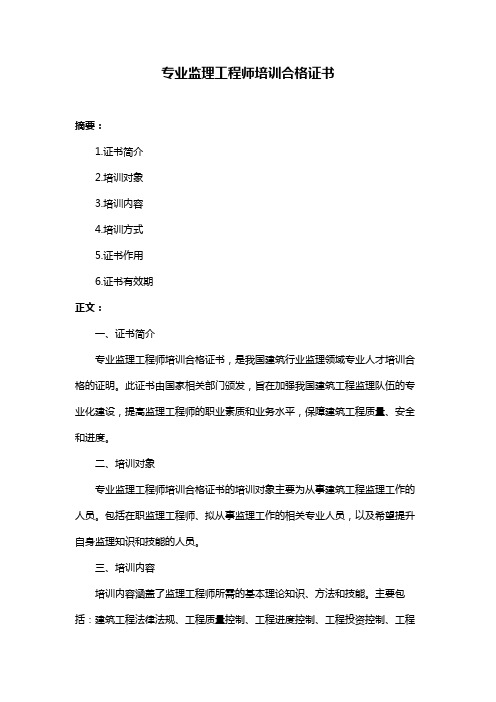 专业监理工程师培训合格证书

摘要：

1.证书简介

2.培训对象

3.培训内容

4.培训方式

5.证书作用

6.证书有效期

正文：

一、证书简介

专业监理工程师培训合格证书，是我国建筑行业监理领域专业人才培训合格的证明。此证书由国家相关部门颁发，旨在加强我国建筑工程监理队伍的专业化建设，提高监理工程师的职业素质和业务水平，保障建筑工程质量、安全和进度。

二、培训对象

专业监理工程师培训合格证书的培训对象主要为从事建筑工程监理工作的人员。包括在职监理工程师、拟从事监理工作的相关专业人员，以及希望提升自身监理知识和技能的人员。

三、培训内容

培训内容涵盖了监理工程师所需的基本理论知识、方法和技能。主要包括：建筑工程法律法规、工程质量控制、工程进度控制、工程投资控制、工程